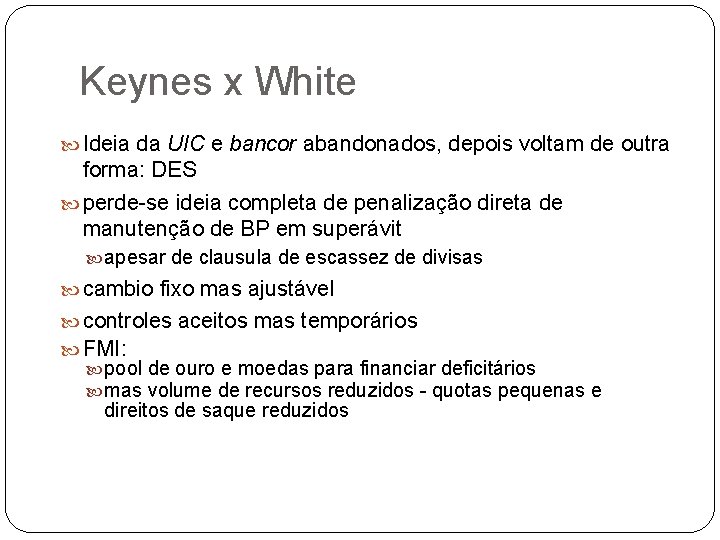 Keynes x White

Ideia da UIC e bancor abandonados, depois voltam de outra forma: DES

perde-se ideia completa de penalização direta de manutenção de BP em superávit

apesar de clausula de escassez de divisas

cambio fixo mas ajustável

controles aceitos mas temporários

FMI:

pool de ouro e moedas para financiar deficitários

mas volume de recursos reduzidos - quotas pequenas e direitos de saque reduzidos